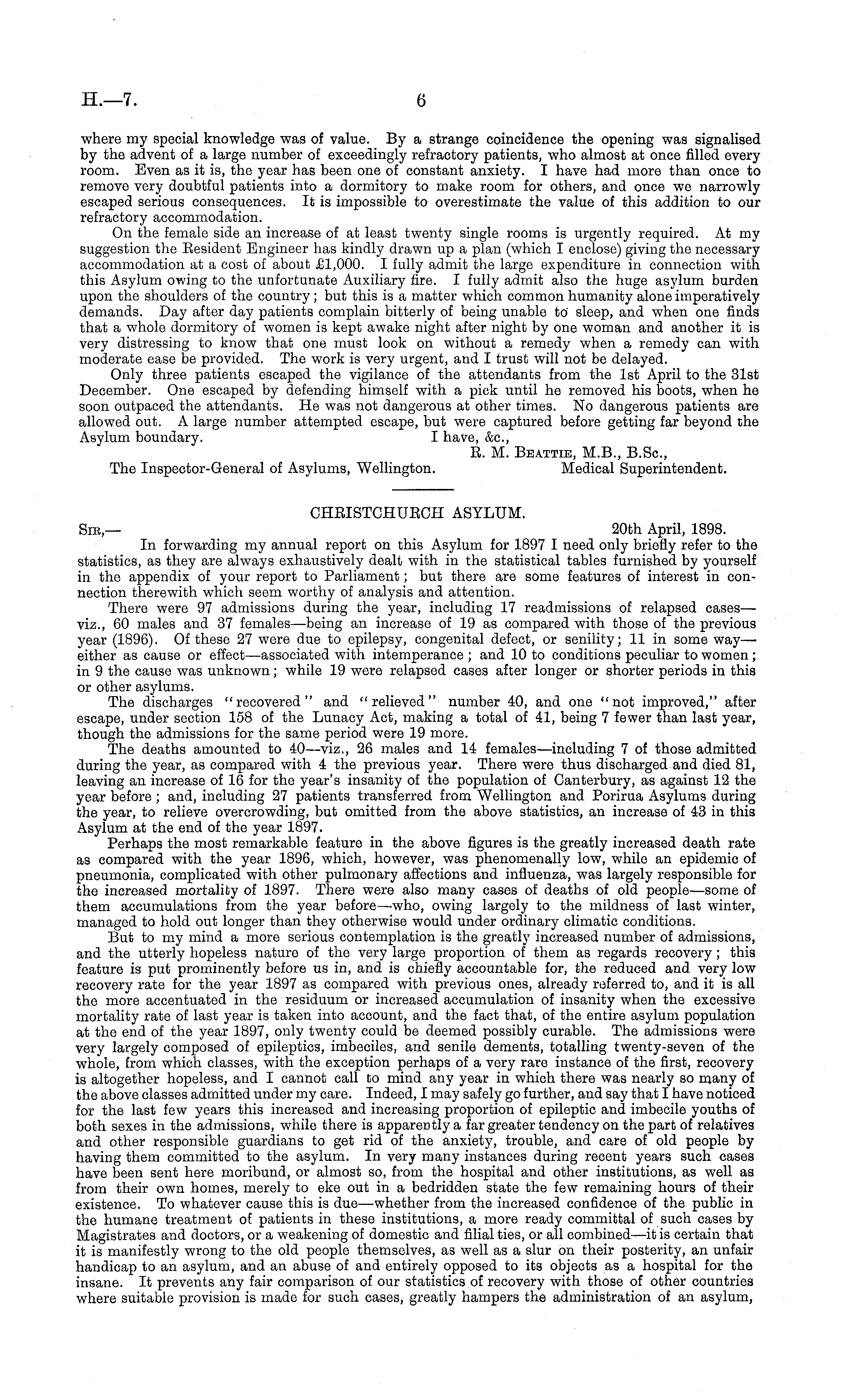 H.—7.

6

where my special knowledge was of value. By a strange coincidence the opening was signalised by the advent of a large number of exceedingly refractory patients, who almost at once filled every room. Even as it is, the year has been one of constant anxiety. I have had more than once to remove very doubtful patients into a dormitory to make room for others, and once we narrowly escaped serious consequences. It is impossible to overestimate the value of this addition to our refractory accommodation.

On the female side an increase of at least twenty single rooms is urgently required. At my suggestion the Resident Engineer has kindly drawn up a plan (which I enclose) giving the necessary accommodation at a cost of about £1,000. I fully admit the large expenditure in connection with this Asylum owing to the unfortunate Auxiliary fire. I fully admit also the huge asylum burden upon the shoulders of the country; but this is a matter which common humanity alone imperatively demands. Day after day patients complain bitterly of being unable to sleep, and when one finds that a whole dormitory of women is kept awake night after night by one woman and another it is very distressing to know that one must look on without a remedy when a remedy can with moderate ease be provided. The work is very urgent, and I trust will not be delayed.

Only three patients escaped the vigilance of the attendants from the 1st April to the 31st December. One escaped by defending himself with a pick until he removed his boots, when he soon outpaced the attendants. He was not dangerous at other times. No dangerous patients are allowed out. A large number attempted escape, but were captured before getting far beyond the Asylum boundary.

I have, &c.,
R. M. Beattie, M.B., B.Sc.,
Medical Superintendent.
The Inspector-General of Asylums, Wellington.

CHRISTCHURCH ASYLUM.

Sir,— 20th April, 1898.

In forwarding my annual report on this Asylum for 1897 I need only briefly refer to the statistics, as they are always exhaustively dealt with in the statistical tables furnished by yourself in the appendix of your report to Parliament; but there are some features of interest in connection therewith which seem worthy of analysis and attention.

There were 97 admissions during the year, including 17 readmissions of relapsed cases—viz., 60 males and 37 females—being an increase of 19 as compared with those of the previous year (1896). Of these 27 were due to epilepsy, congenital defect, or senility; 11 in some way—either as cause or effect—associated with intemperance; and 10 to conditions peculiar to women; in 9 the cause was unknown; while 19 were relapsed cases after longer or shorter periods in this or other asylums.

The discharges "recovered" and "relieved" number 40, and one "not improved," after escape, under section 158 of the Lunacy Act, making a total of 41, being 7 fewer than last year, though the admissions for the same period were 19 more.

The deaths amounted to 40—viz., 26 males and 14 females—including 7 of those admitted during the year, as compared with 4 the previous year. There were thus discharged and died 81, leaving an increase of 16 for the year's insanity of the population of Canterbury, as against 12 the year before; and, including 27 patients transferred from Wellington and Porirua Asylums during the year, to relieve overcrowding, but omitted from the above statistics, an increase of 43 in this Asylum at the end of the year 1897.

Perhaps the most remarkable feature in the above figures is the greatly increased death rate as compared with the year 1896, which, however, was phenomenally low, while an epidemic of pneumonia, complicated with other pulmonary affections and influenza, was largely responsible for the increased mortality of 1897. There were also many cases of deaths of old people—some of them accumulations from the year before—who, owing largely to the mildness of last winter, managed to hold out longer than they otherwise would under ordinary climatic conditions.

But to my mind a more serious contemplation is the greatly increased number of admissions, and the utterly hopeless nature of the very large proportion of them as regards recovery; this feature is put prominently before us in, and is chiefly accountable for, the reduced and very low recovery rate for the year 1897 as compared with previous ones, already referred to, and it is all the more accentuated in the residuum or increased accumulation of insanity when the excessive mortality rate of last year is taken into account, and the fact that, of the entire asylum population at the end of the year 1897, only twenty could be deemed possibly curable. The admissions were very largely composed of epileptics, imbeciles, and senile dements, totalling twenty-seven of the whole, from which classes, with the exception perhaps of a very rare instance of the first, recovery is altogether hopeless, and I cannot call to mind any year in which there was nearly so many of the above classes admitted under my care. Indeed, I may safely go further, and say that I have noticed for the last few years this increased and increasing proportion of epileptic and imbecile youths of both sexes in the admissions, while there is apparently a far greater tendency on the part of relatives and other responsible guardians to get rid of the anxiety, trouble, and care of old people by having them committed to the asylum. In very many instances during recent years such cases have been sent here moribund, or almost so, from the hospital and other institutions, as well as from their own homes, merely to eke out in a bedridden state the few remaining hours of their existence. To whatever cause this is due—whether from the increased confidence of the public in the humane treatment of patients in these institutions, a more ready committal of such cases by Magistrates and doctors, or a weakening of domestic and filial ties, or all combined—it is certain that it is manifestly wrong to the old people themselves, as well as a slur on their posterity, an unfair handicap to an asylum, and an abuse of and entirely opposed to its objects as a hospital for the insane. It prevents any fair comparison of our statistics of recovery with those of other countries where suitable provision is made for such cases, greatly hampers the administration of an asylum,